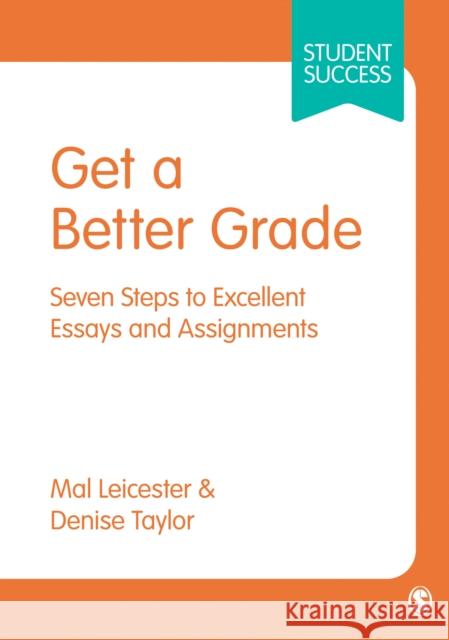 STUDENT SUCCESS

Get a Better Grade

Seven Steps to Excellent Essays and Assignments

Mal Leicester & Denise Taylor

Kraina Książek